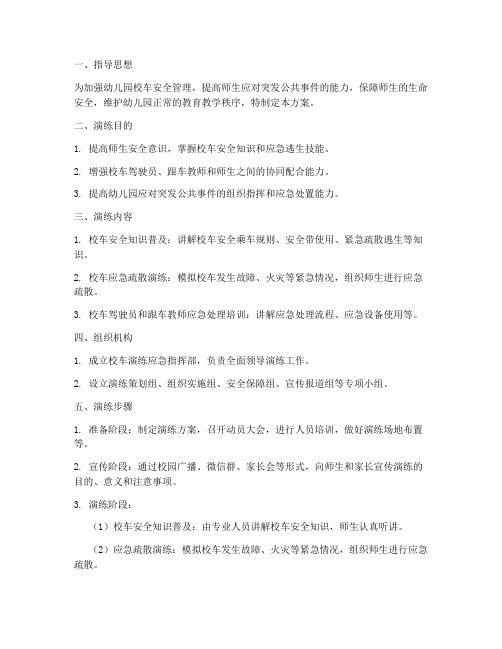 一、指导思想

为加强幼儿园校车安全管理，提高师生应对突发公共事件的能力，保障师生的生命安全，维护幼儿园正常的教育教学秩序，特制定本方案。

二、演练目的

1. 提高师生安全意识，掌握校车安全知识和应急逃生技能。

2. 增强校车驾驶员、跟车教师和师生之间的协同配合能力。

3. 提高幼儿园应对突发公共事件的组织指挥和应急处置能力。

三、演练内容

1. 校车安全知识普及：讲解校车安全乘车规则、安全带使用、紧急疏散逃生等知识。

2. 校车应急疏散演练：模拟校车发生故障、火灾等紧急情况，组织师生进行应急疏散。

3. 校车驾驶员和跟车教师应急处理培训：讲解应急处理流程、应急设备使用等。

四、组织机构

1. 成立校车演练应急指挥部，负责全面领导演练工作。

2. 设立演练策划组、组织实施组、安全保障组、宣传报道组等专项小组。

五、演练步骤

1. 准备阶段：制定演练方案，召开动员大会，进行人员培训，做好演练场地布置等。

2. 宣传阶段：通过校园广播、微信群、家长会等形式，向师生和家长宣传演练的目的、意义和注意事项。

3. 演练阶段：

（1）校车安全知识普及：由专业人员讲解校车安全知识，师生认真听讲。

（2）应急疏散演练：模拟校车发生故障、火灾等紧急情况，组织师生进行应急疏散。